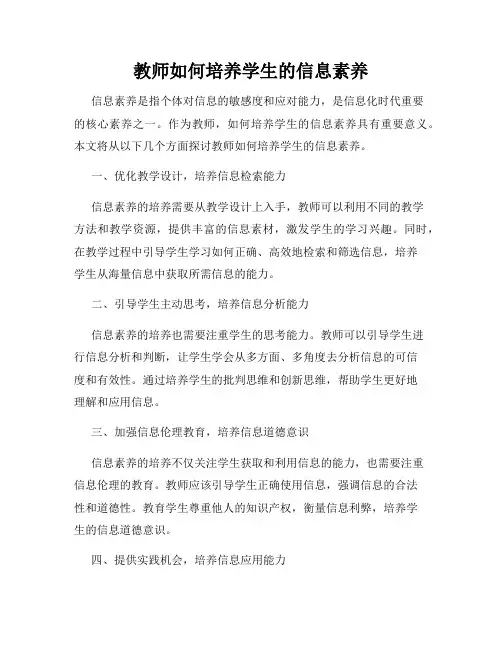 教师如何培养学生的信息素养

信息素养是指个体对信息的敏感度和应对能力，是信息化时代重要的核心素养之一。作为教师，如何培养学生的信息素养具有重要意义。本文将从以下几个方面探讨教师如何培养学生的信息素养。

一、优化教学设计，培养信息检索能力

信息素养的培养需要从教学设计上入手，教师可以利用不同的教学方法和教学资源，提供丰富的信息素材，激发学生的学习兴趣。同时，在教学过程中引导学生学习如何正确、高效地检索和筛选信息，培养学生从海量信息中获取所需信息的能力。

二、引导学生主动思考，培养信息分析能力

信息素养的培养也需要注重学生的思考能力。教师可以引导学生进行信息分析和判断，让学生学会从多方面、多角度去分析信息的可信度和有效性。通过培养学生的批判思维和创新思维，帮助学生更好地理解和应用信息。

三、加强信息伦理教育，培养信息道德意识

信息素养的培养不仅关注学生获取和利用信息的能力，也需要注重信息伦理的教育。教师应该引导学生正确使用信息，强调信息的合法性和道德性。教育学生尊重他人的知识产权，衡量信息利弊，培养学生的信息道德意识。

四、提供实践机会，培养信息应用能力